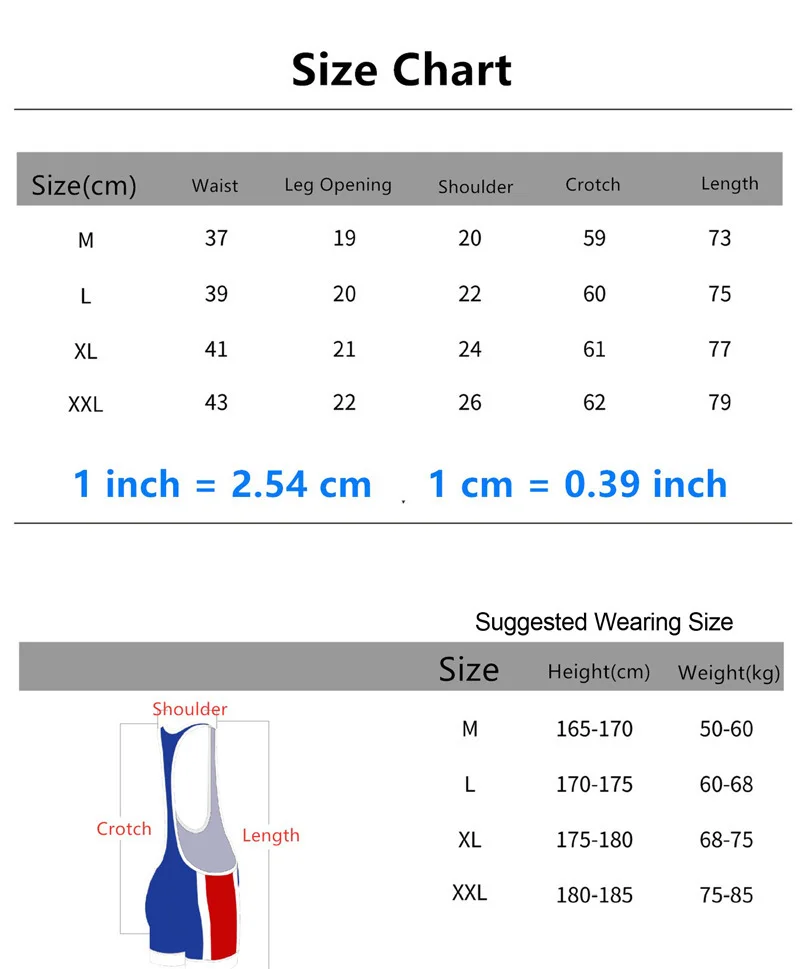 Size Chart

| Size(cm) | Waist | Leg Opening | Shoulder | Crotch | Length |
|---|---|---|---|---|---|
| M | 37 | 19 | 20 | 59 | 73 |
| L | 39 | 20 | 22 | 60 | 75 |
| XL | 41 | 21 | 24 | 61 | 77 |
| XXL | 43 | 22 | 26 | 62 | 79 |

1 inch = 2.54 cm . 1 cm = 0.39 inch

Suggested Wearing Size

| Size | Height(cm) | Weight(kg) |
|---|---|---|
| M | 165-170 | 50-60 |
| L | 170-175 | 60-68 |
| XL | 175-180 | 68-75 |
| XXL | 180-185 | 75-85 |

Shoulder
Crotch
Length